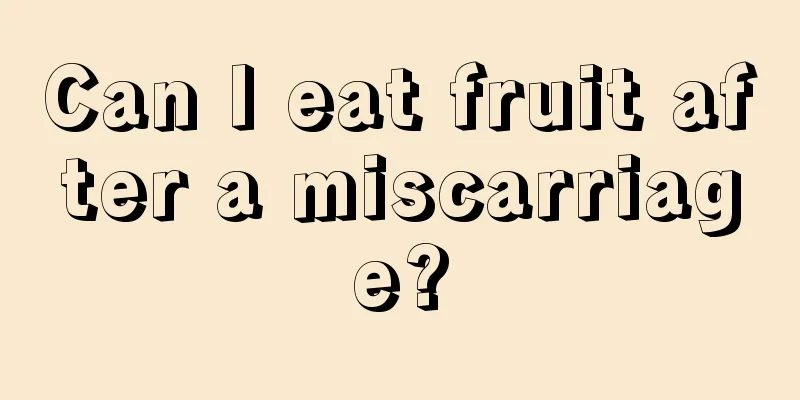 Can I eat fruit after a miscarriage?